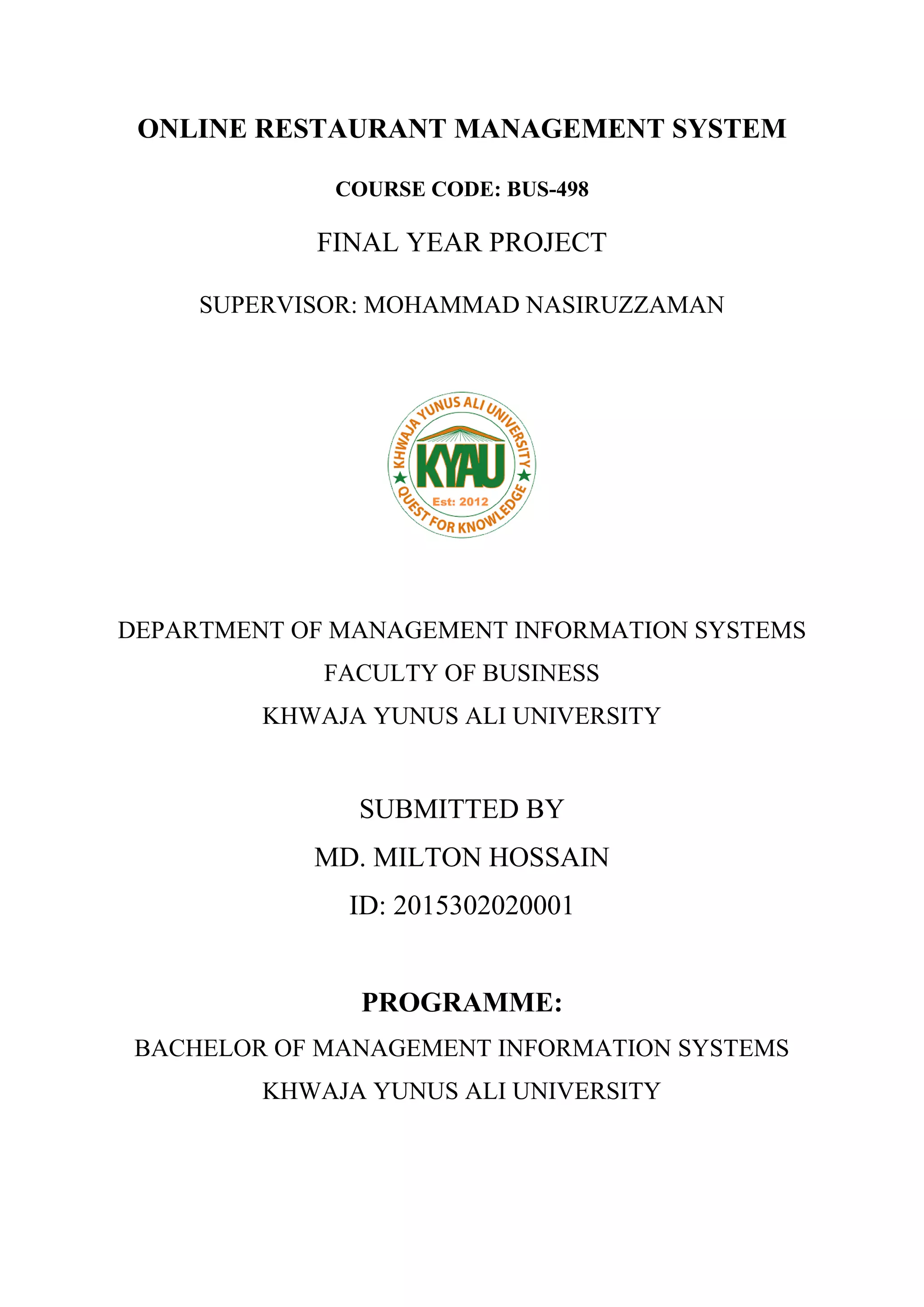 ONLINE RESTAURANT MANAGEMENT SYSTEM

COURSE CODE: BUS-498

FINAL YEAR PROJECT

SUPERVISOR: MOHAMMAD NASIRUZZAMAN

KHWAJA YUNUS ALI UNIVERSITY
KYAU
Est: 2012
QUEST FOR KNOWLEDGE

DEPARTMENT OF MANAGEMENT INFORMATION SYSTEMS
FACULTY OF BUSINESS
KHWAJA YUNUS ALI UNIVERSITY

SUBMITTED BY
MD. MILTON HOSSAIN
ID: 2015302020001

PROGRAMME:
BACHELOR OF MANAGEMENT INFORMATION SYSTEMS
KHWAJA YUNUS ALI UNIVERSITY